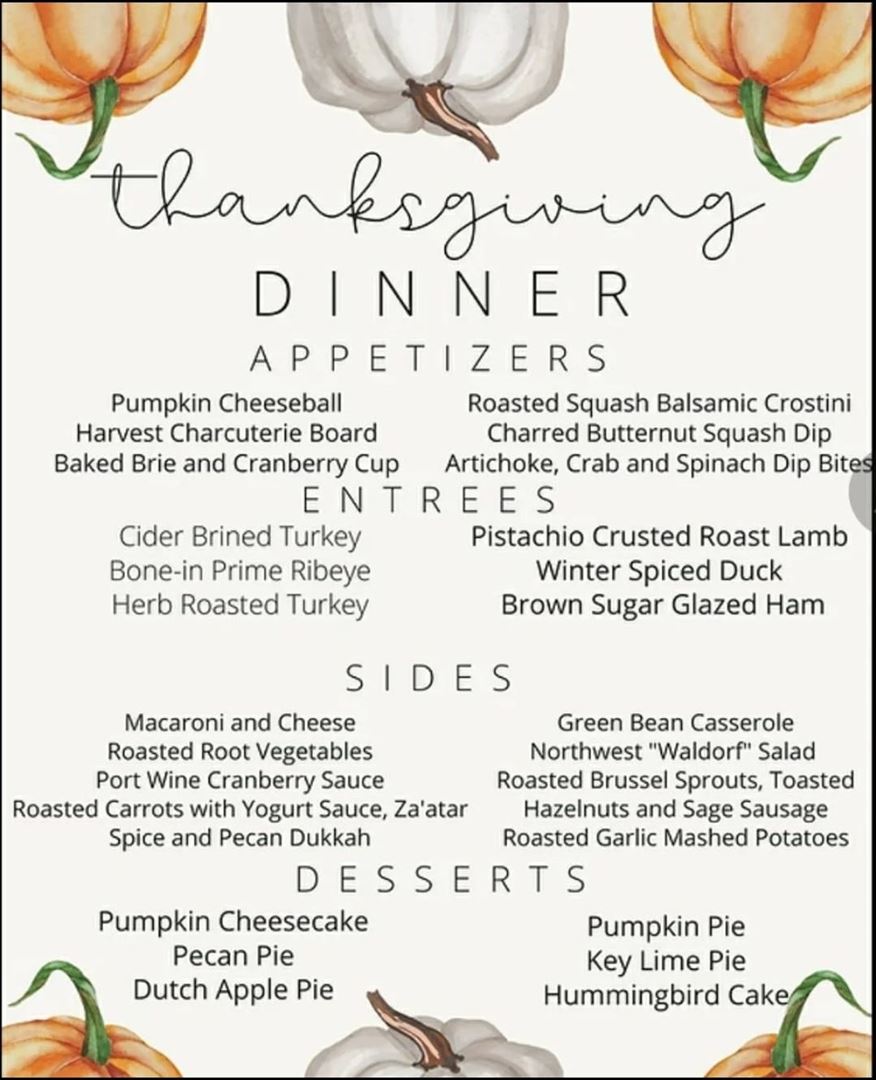 thanksgiving

DINNER

APPETIZERS

Pumpkin Cheeseball
Harvest Charcuterie Board
Baked Brie and Cranberry Cup

Roasted Squash Balsamic Crostini
Charred Butternut Squash Dip
Artichoke, Crab and Spinach Dip Bites

ENTREES

Cider Brined Turkey
Bone-in Prime Ribeye
Herb Roasted Turkey

Pistachio Crusted Roast Lamb
Winter Spiced Duck
Brown Sugar Glazed Ham

SIDES

Macaroni and Cheese
Roasted Root Vegetables
Port Wine Cranberry Sauce
Roasted Carrots with Yogurt Sauce, Za'atar Spice and Pecan Dukkah

Green Bean Casserole
Northwest "Waldorf" Salad
Roasted Brussel Sprouts, Toasted Hazelnuts and Sage Sausage
Roasted Garlic Mashed Potatoes

DESSERTS

Pumpkin Cheesecake
Pecan Pie
Dutch Apple Pie

Pumpkin Pie
Key Lime Pie
Hummingbird Cake